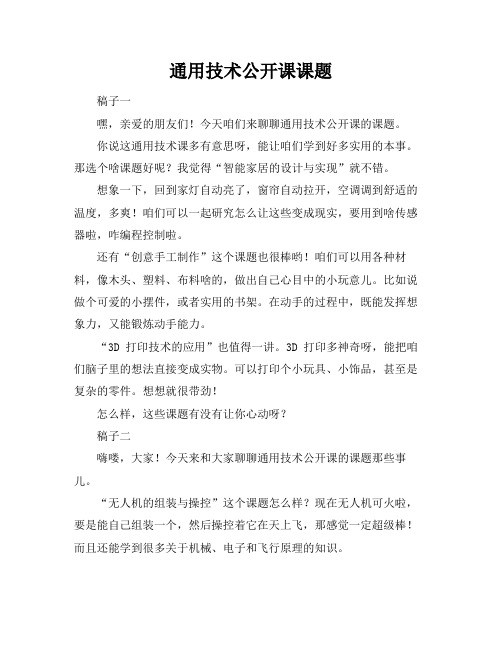 通用技术公开课课题

稿子一

嘿，亲爱的朋友们！今天咱们来聊聊通用技术公开课的课题。

你说这通用技术课多有意思呀，能让咱们学到好多实用的本事。那选个啥课题好呢？我觉得“智能家居的设计与实现”就不错。

想象一下，回到家灯自动亮了，窗帘自动拉开，空调调到舒适的温度，多爽！咱们可以一起研究怎么让这些变成现实，要用到啥传感器啦，咋编程控制啦。

还有“创意手工制作”这个课题也很棒哟！咱们可以用各种材料，像木头、塑料、布料啥的，做出自己心目中的小玩意儿。比如说做个可爱的小摆件，或者实用的书架。在动手的过程中，既能发挥想象力，又能锻炼动手能力。

“3D 打印技术的应用”也值得一讲。3D 打印多神奇呀，能把咱们脑子里的想法直接变成实物。可以打印个小玩具、小饰品，甚至是复杂的零件。想想就很带劲！

怎么样，这些课题有没有让你心动呀？

稿子二

嗨喽，大家！今天来和大家聊聊通用技术公开课的课题那些事儿。

“无人机的组装与操控”这个课题怎么样？现在无人机可火啦，要是能自己组装一个，然后操控着它在天上飞，那感觉一定超级棒！而且还能学到很多关于机械、电子和飞行原理的知识。